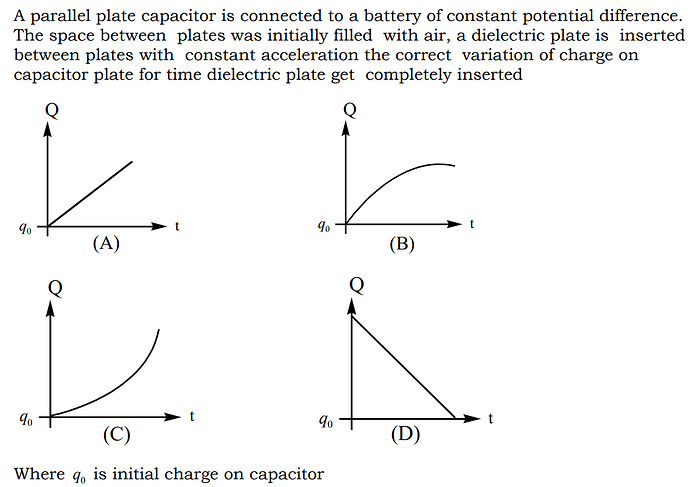 A parallel plate capacitor is connected to a battery of constant potential difference. The space between plates was initially filled with air, a dielectric plate is inserted between plates with constant acceleration the correct variation of charge on capacitor plate for time dielectric plate get completely inserted

Q
$q_0$
t
(A)

Q
$q_0$
t
(B)

Q
$q_0$
t
(C)

Q
$q_0$
t
(D)

Where $q_0$ is initial charge on capacitor